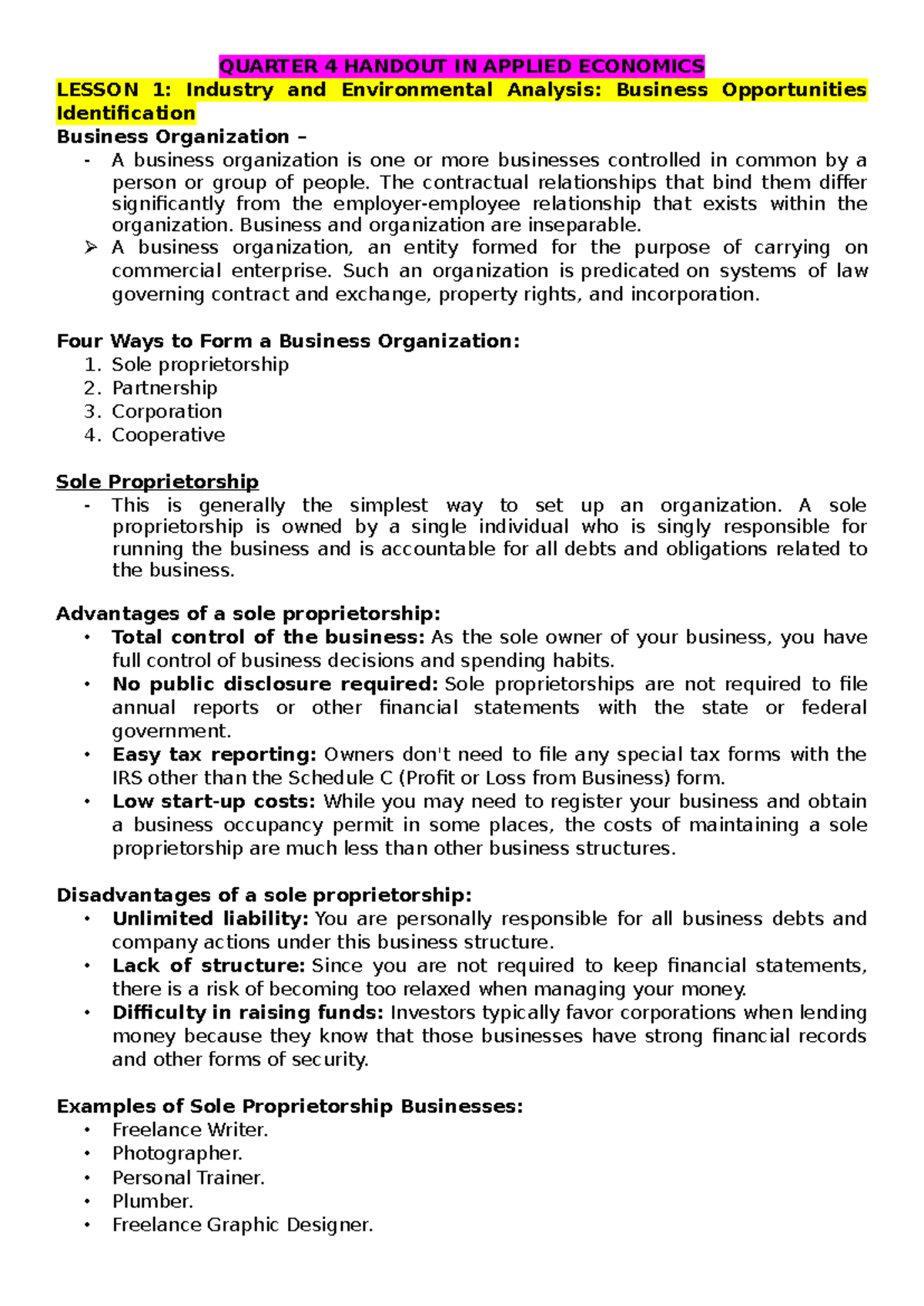 QUARTER 4 HANDOUT IN APPLIED ECONOMICS

LESSON 1: Industry and Environmental Analysis: Business Opportunities Identification

Business Organization –

- A business organization is one or more businesses controlled in common by a person or group of people. The contractual relationships that bind them differ significantly from the employer-employee relationship that exists within the organization. Business and organization are inseparable.

➢ A business organization, an entity formed for the purpose of carrying on commercial enterprise. Such an organization is predicated on systems of law governing contract and exchange, property rights, and incorporation.

Four Ways to Form a Business Organization:

1. Sole proprietorship
2. Partnership
3. Corporation
4. Cooperative

Sole Proprietorship

- This is generally the simplest way to set up an organization. A sole proprietorship is owned by a single individual who is singly responsible for running the business and is accountable for all debts and obligations related to the business.

Advantages of a sole proprietorship:

• Total control of the business: As the sole owner of your business, you have full control of business decisions and spending habits.
• No public disclosure required: Sole proprietorships are not required to file annual reports or other financial statements with the state or federal government.
• Easy tax reporting: Owners don't need to file any special tax forms with the IRS other than the Schedule C (Profit or Loss from Business) form.
• Low start-up costs: While you may need to register your business and obtain a business occupancy permit in some places, the costs of maintaining a sole proprietorship are much less than other business structures.

Disadvantages of a sole proprietorship:

• Unlimited liability: You are personally responsible for all business debts and company actions under this business structure.
• Lack of structure: Since you are not required to keep financial statements, there is a risk of becoming too relaxed when managing your money.
• Difficulty in raising funds: Investors typically favor corporations when lending money because they know that those businesses have strong financial records and other forms of security.

Examples of Sole Proprietorship Businesses:

• Freelance Writer.
• Photographer.
• Personal Trainer.
• Plumber.
• Freelance Graphic Designer.